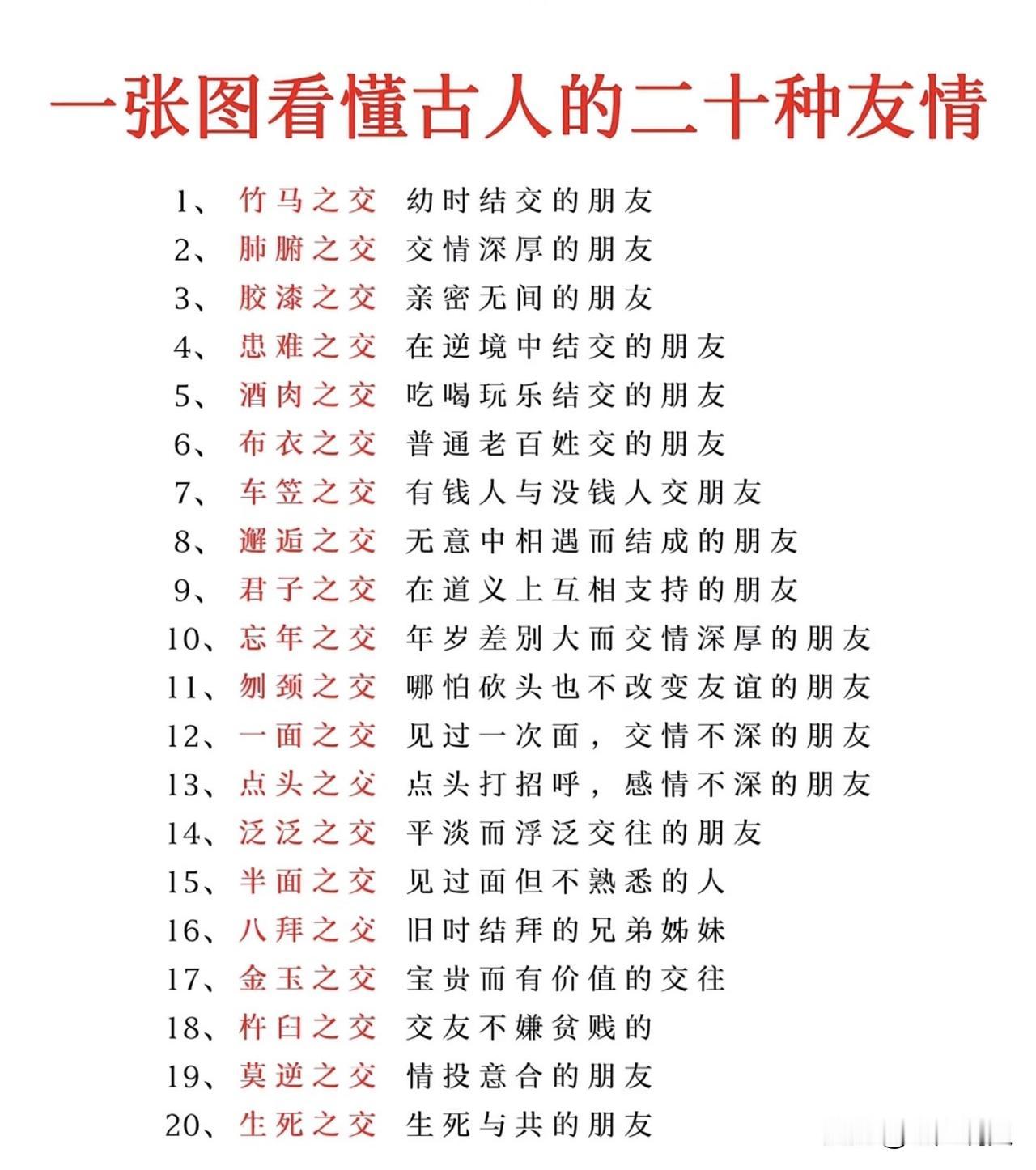 一张图看懂古人的二十种友情

1、竹马之交 幼时结交的朋友
2、肺腑之交 交情深厚的朋友
3、胶漆之交 亲密无间的朋友
4、患难之交 在逆境中结交的朋友
5、酒肉之交 吃喝玩乐结交的朋友
6、布衣之交 普通老百姓交的朋友
7、车笠之交 有钱人与没钱人交朋友
8、邂逅之交 无意中相遇而结成的朋友
9、君子之交 在道义上互相支持的朋友
10、忘年之交 年岁差别大而交情深厚的朋友
11、刎颈之交 哪怕砍头也不改变友谊的朋友
12、一面之交 见过一次面，交情不深的朋友
13、点头之交 点头打招呼，感情不深的朋友
14、泛泛之交 平淡而浮泛交往的朋友
15、半面之交 见过面但不熟悉的人
16、八拜之交 旧时结拜的兄弟姊妹
17、金玉之交 宝贵而有价值的交往
18、杵臼之交 交友不嫌贫贱的
19、莫逆之交 情投意合的朋友
20、生死之交 生死与共的朋友